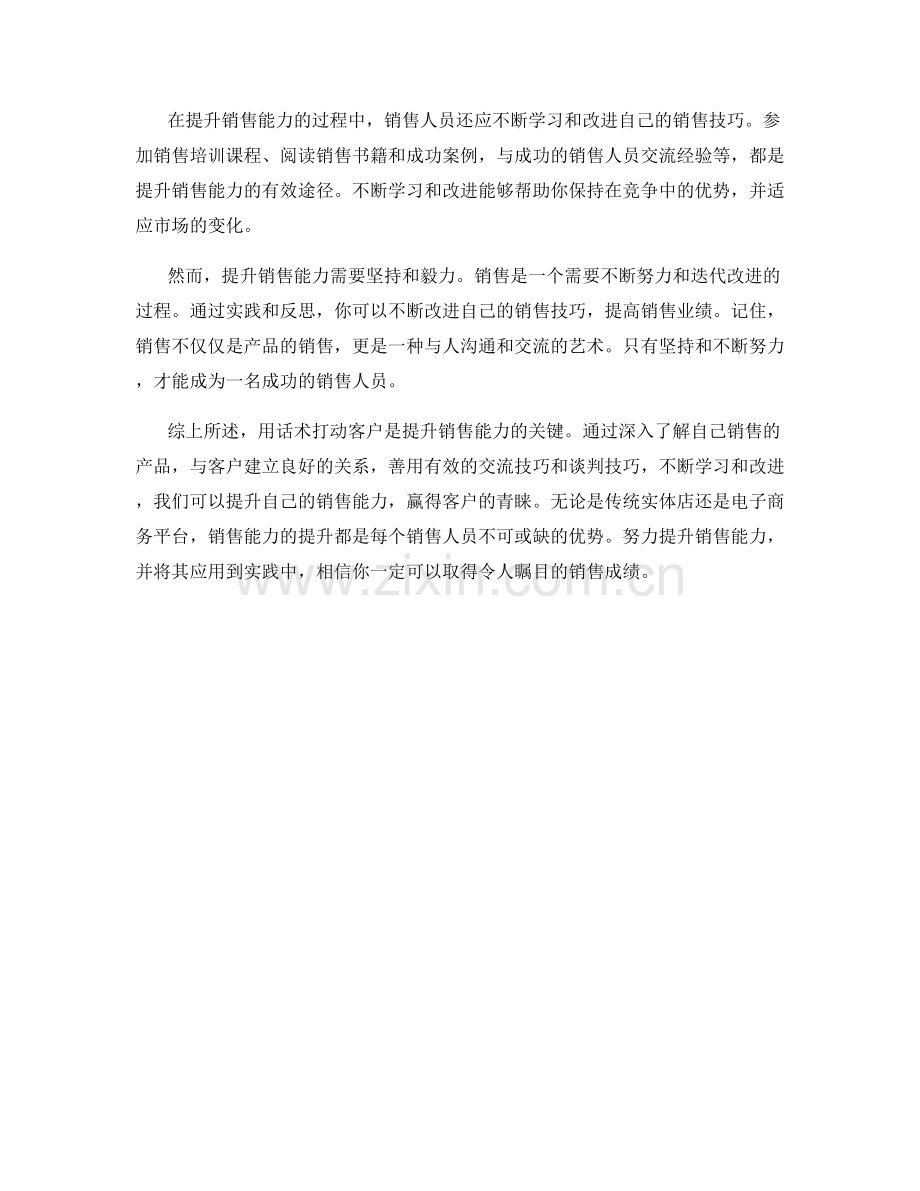 在提升销售能力的过程中，销售人员还应不断学习和改进自己的销售技巧。参加销售培训课程、阅读销售书籍和成功案例，与成功的销售人员交流经验等，都是提升销售能力的有效途径。不断学习和改进能够帮助你保持在竞争中的优势，并适应市场的变化。

然而，提升销售能力需要坚持和毅力。销售是一个需要不断努力和迭代改进的过程。通过实践和反思，你可以不断改进自己的销售技巧，提高销售业绩。记住，销售不仅仅是产品的销售，更是一种与人沟通和交流的艺术。只有坚持和不断努力，才能成为一名成功的销售人员。

综上所述，用话术打动客户是提升销售能力的关键。通过深入了解自己销售的产品，与客户建立良好的关系，善用有效的交流技巧和谈判技巧，不断学习和改进，我们可以提升自己的销售能力，赢得客户的青睐。无论是传统实体店还是电子商务平台，销售能力的提升都是每个销售人员不可或缺的优势。努力提升销售能力，并将其应用到实践中，相信你一定可以取得令人瞩目的销售成绩。

www.zixin.com.cn